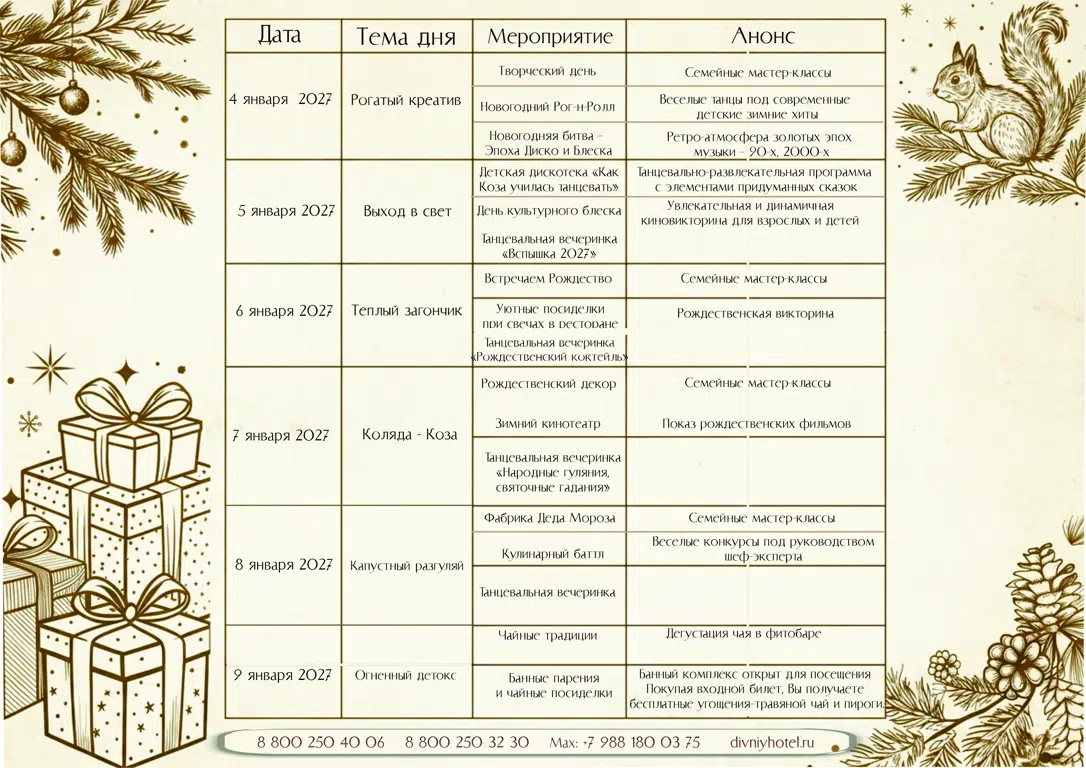 | Дата | Тема дня | Мероприятие | Анонс |
|---|---|---|---|
| 4 января 2027 | Рогатый креатив | Творческий день | Семейные мастер-классы |
| | | Новогодний Рог-н-Ролл | Веселые танцы под современные детские зимние хиты |
| | | Новогодняя битва - Эпоха Диско и Блеска | Ретро-атмосфера золотых эпох музыки - 90-х, 2000-х |
| 5 января 2027 | Выход в свет | Детская дискотека «Как Коза училась танцевать» | Танцевально-развлекательная программа с элементами придуманных сказок |
| | | День культурного блеска | Увлекательная и динамичная киновикторина для взрослых и детей |
| | | Танцевальная вечеринка «Вспышка 2027» | |
| 6 января 2027 | Теплый загончик | Встречаем Рождество | Семейные мастер-классы |
| | | Уютные посиделки при свечах в ресторане | Рождественская викторина |
| | | Танцевальная вечеринка «Рождественский коктейль» | |
| 7 января 2027 | Коляда - Коза | Рождественский декор | Семейные мастер-классы |
| | | Зимний кинотеатр | Показ рождественских фильмов |
| | | Танцевальная вечеринка «Народные гуляния, святочные гадания» | |
| 8 января 2027 | Капустный разгуляй | Фабрика Деда Мороза | Семейные мастер-классы |
| | | Кулинарный баттл | Веселые конкурсы под руководством шеф-эксперта |
| | | Танцевальная вечеринка | |
| 9 января 2027 | Огненный детокс | Чайные традиции | Дегустация чая в фитобаре |
| | | Банные парения и чайные посиделки | Банный комплекс открыт для посещения Покупая входной билет, Вы получаете бесплатные угощения-травяной чай и пироги. |

8 800 250 40 06 8 800 250 32 30 Max: +7 988 180 03 75 divniyhotel.ru